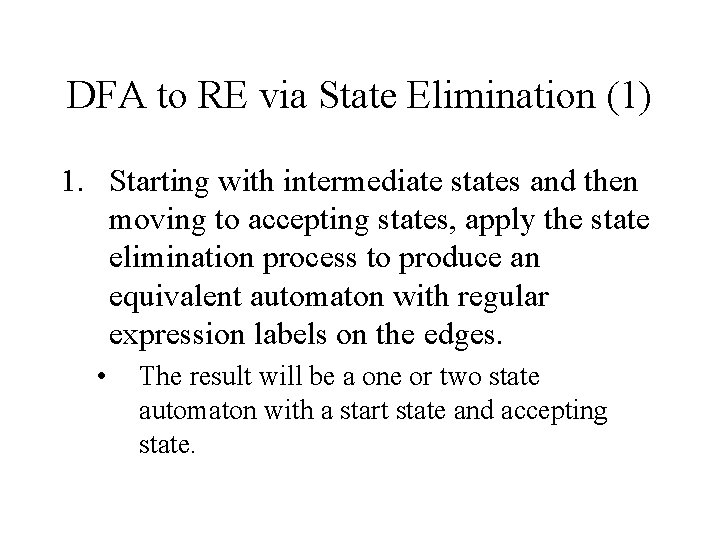 DFA to RE via State Elimination (1)

1. Starting with intermediate states and then moving to accepting states, apply the state elimination process to produce an equivalent automaton with regular expression labels on the edges.

• The result will be a one or two state automaton with a start state and accepting state.